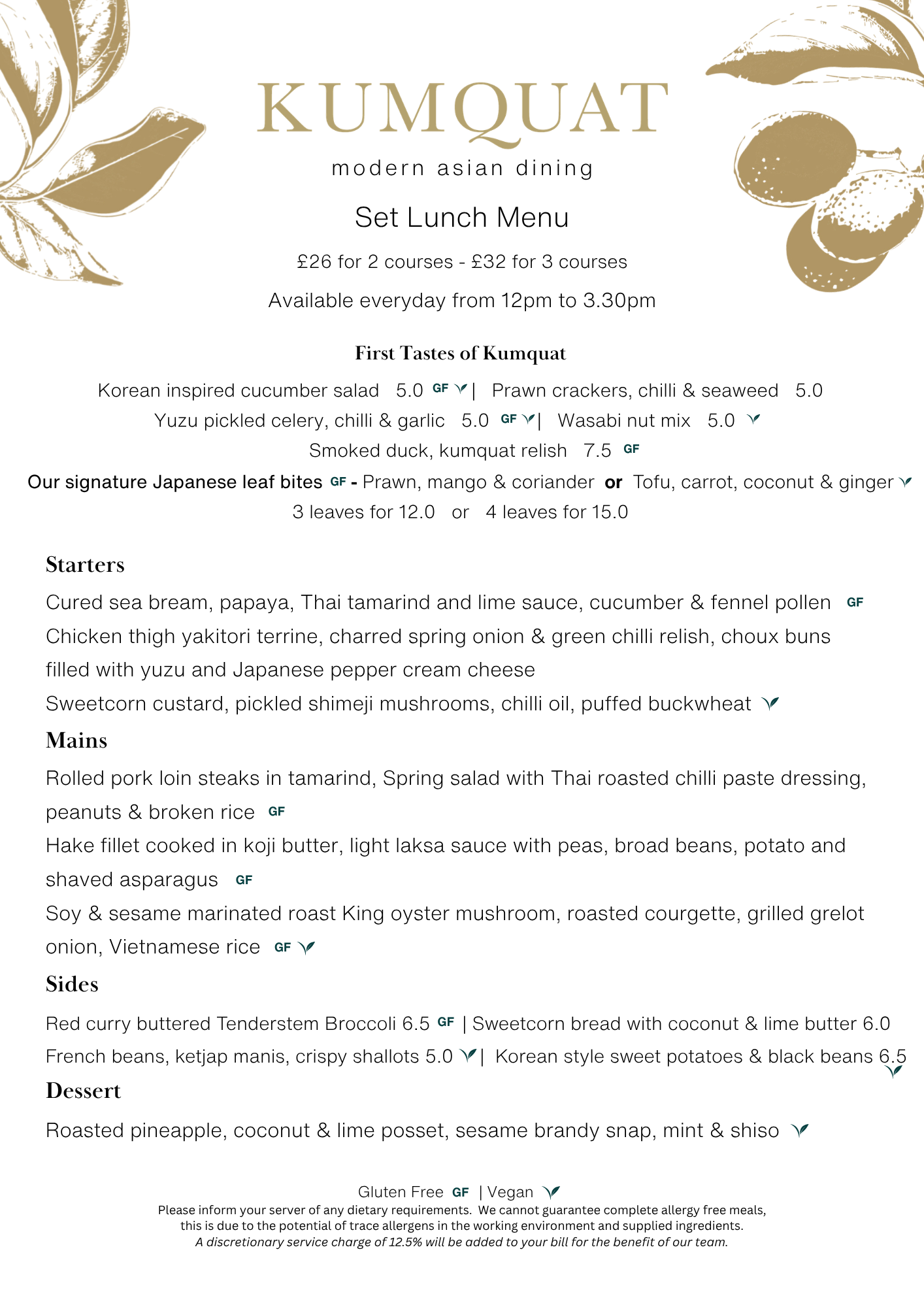 KUMQUAT

modern asian dining

Set Lunch Menu

£26 for 2 courses - £32 for 3 courses

Available everyday from 12pm to 3.30pm

First Tastes of Kumquat

Korean inspired cucumber salad 5.0 GF | Prawn crackers, chilli & seaweed 5.0

Yuzu pickled celery, chilli & garlic 5.0 GF | Wasabi nut mix 5.0

Smoked duck, kumquat relish 7.5 GF

Our signature Japanese leaf bites GF - Prawn, mango & coriander or Tofu, carrot, coconut & ginger

3 leaves for 12.0 or 4 leaves for 15.0

Starters

Cured sea bream, papaya, Thai tamarind and lime sauce, cucumber & fennel pollen GF

Chicken thigh yakitori terrine, charred spring onion & green chilli relish, choux buns filled with yuzu and Japanese pepper cream cheese

Sweetcorn custard, pickled shimeji mushrooms, chilli oil, puffed buckwheat

Mains

Rolled pork loin steaks in tamarind, Spring salad with Thai roasted chilli paste dressing, peanuts & broken rice GF

Hake fillet cooked in koji butter, light laksa sauce with peas, broad beans, potato and shaved asparagus GF

Soy & sesame marinated roast King oyster mushroom, roasted courgette, grilled grelot onion, Vietnamese rice GF

Sides

Red curry buttered Tenderstem Broccoli 6.5 GF | Sweetcorn bread with coconut & lime butter 6.0

French beans, ketjap manis, crispy shallots 5.0 | Korean style sweet potatoes & black beans 6.5

Dessert

Roasted pineapple, coconut & lime posset, sesame brandy snap, mint & shiso

Gluten Free GF | Vegan

Please inform your server of any dietary requirements. We cannot guarantee complete allergy free meals, this is due to the potential of trace allergens in the working environment and supplied ingredients.

A discretionary service charge of 12.5% will be added to your bill for the benefit of our team.